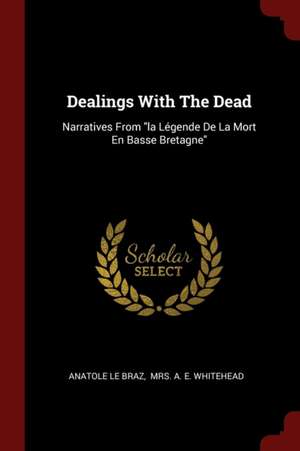 Dealings With The Dead

Narratives From "la Légende De La Mort En Basse Bretagne"

Scholar
SELECT

ANATOLE LE BRAZ, MRS. A. E. WHITEHEAD